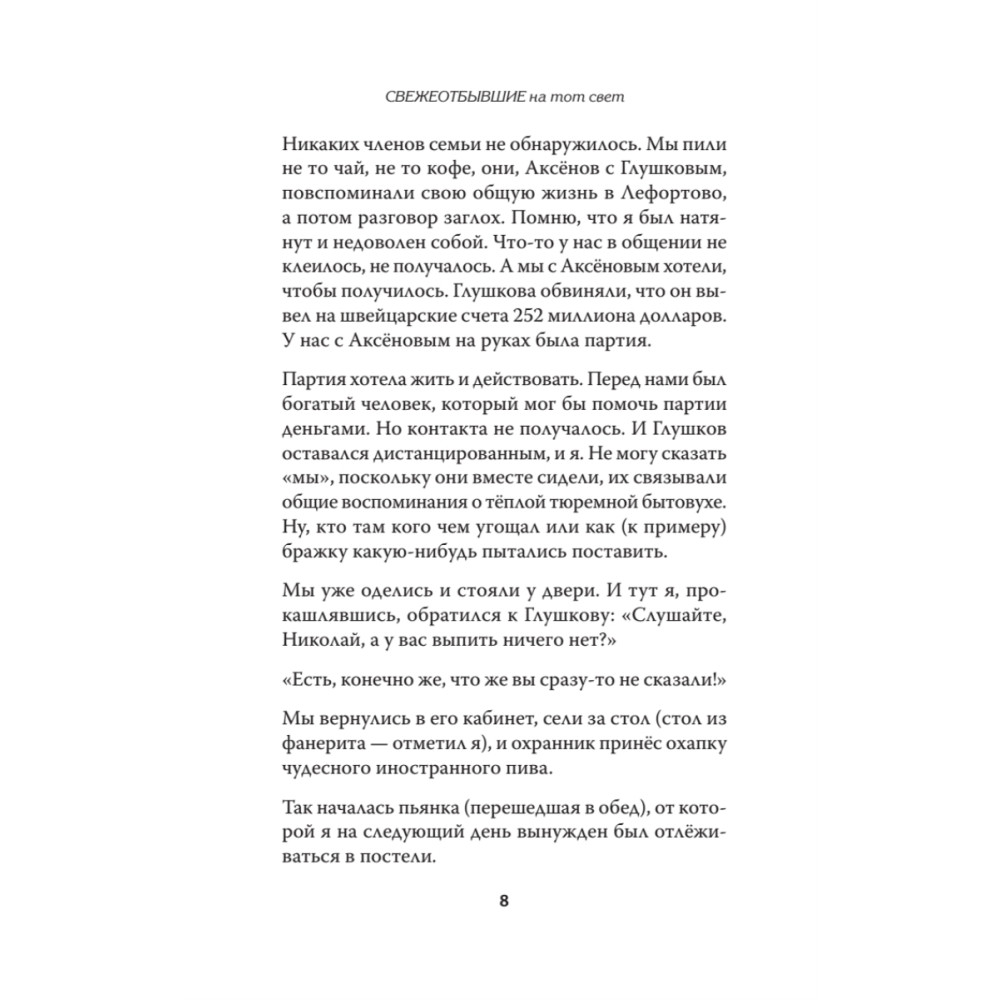 СВЕЖЕОТБЫВШИЕ на тот свет

Никаких членов семьи не обнаружилось. Мы пили не то чай, не то кофе, они, Аксёнов с Глушковым, повспоминали свою общую жизнь в Лефортово, а потом разговор заглох. Помню, что я был натянут и недоволен собой. Что-то у нас в общении не клеилось, не получалось. А мы с Аксёновым хотели, чтобы получилось. Глушкова обвиняли, что он вывел на швейцарские счета 252 миллиона долларов. У нас с Аксёновым на руках была партия.

Партия хотела жить и действовать. Перед нами был богатый человек, который мог бы помочь партии деньгами. Но контакта не получалось. И Глушков оставался дистанцированным, и я. Не могу сказать «мы», поскольку они вместе сидели, их связывали общие воспоминания о тёплой тюремной бытовухе. Ну, кто там кого чем угощал или как (к примеру) бражку какую-нибудь пытались поставить.

Мы уже оделись и стояли у двери. И тут я, прокашлявшись, обратился к Глушкову: «Слушайте, Николай, а у вас выпить ничего нет?»

«Есть, конечно же, что же вы сразу-то не сказали!»

Мы вернулись в его кабинет, сели за стол (стол из фанерита — отметил я), и охранник принёс охапку чудесного иностранного пива.

Так началась пьянка (перешедшая в обед), от которой я на следующий день вынужден был отлёживаться в постели.

8